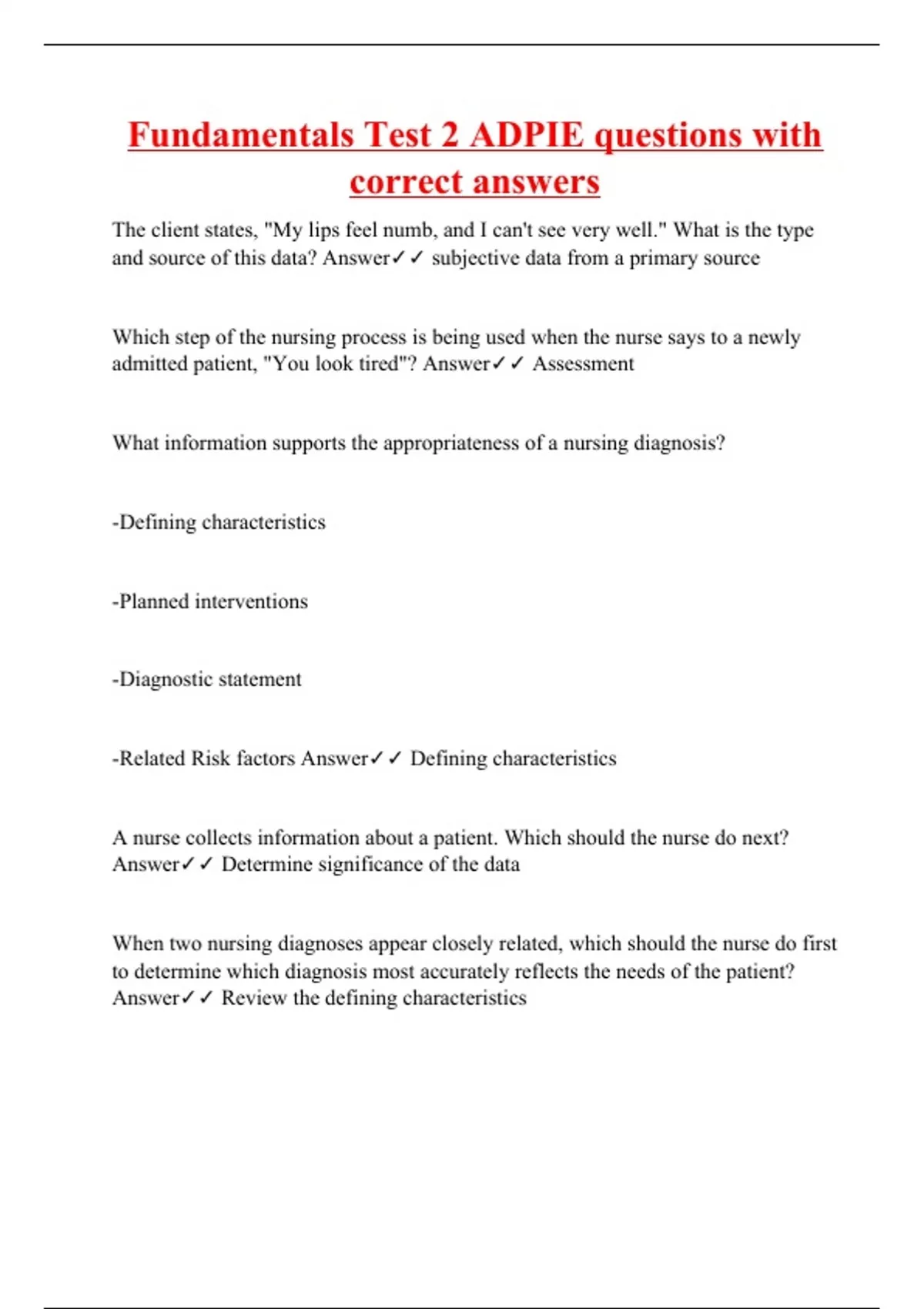 Fundamentals Test 2 ADPIE questions with correct answers

The client states, "My lips feel numb, and I can't see very well." What is the type and source of this data? Answer✓✓ subjective data from a primary source

Which step of the nursing process is being used when the nurse says to a newly admitted patient, "You look tired"? Answer✓✓ Assessment

What information supports the appropriateness of a nursing diagnosis?

-Defining characteristics

-Planned interventions

-Diagnostic statement

-Related Risk factors Answer✓✓ Defining characteristics

A nurse collects information about a patient. Which should the nurse do next? Answer✓✓ Determine significance of the data

When two nursing diagnoses appear closely related, which should the nurse do first to determine which diagnosis most accurately reflects the needs of the patient? Answer✓✓ Review the defining characteristics